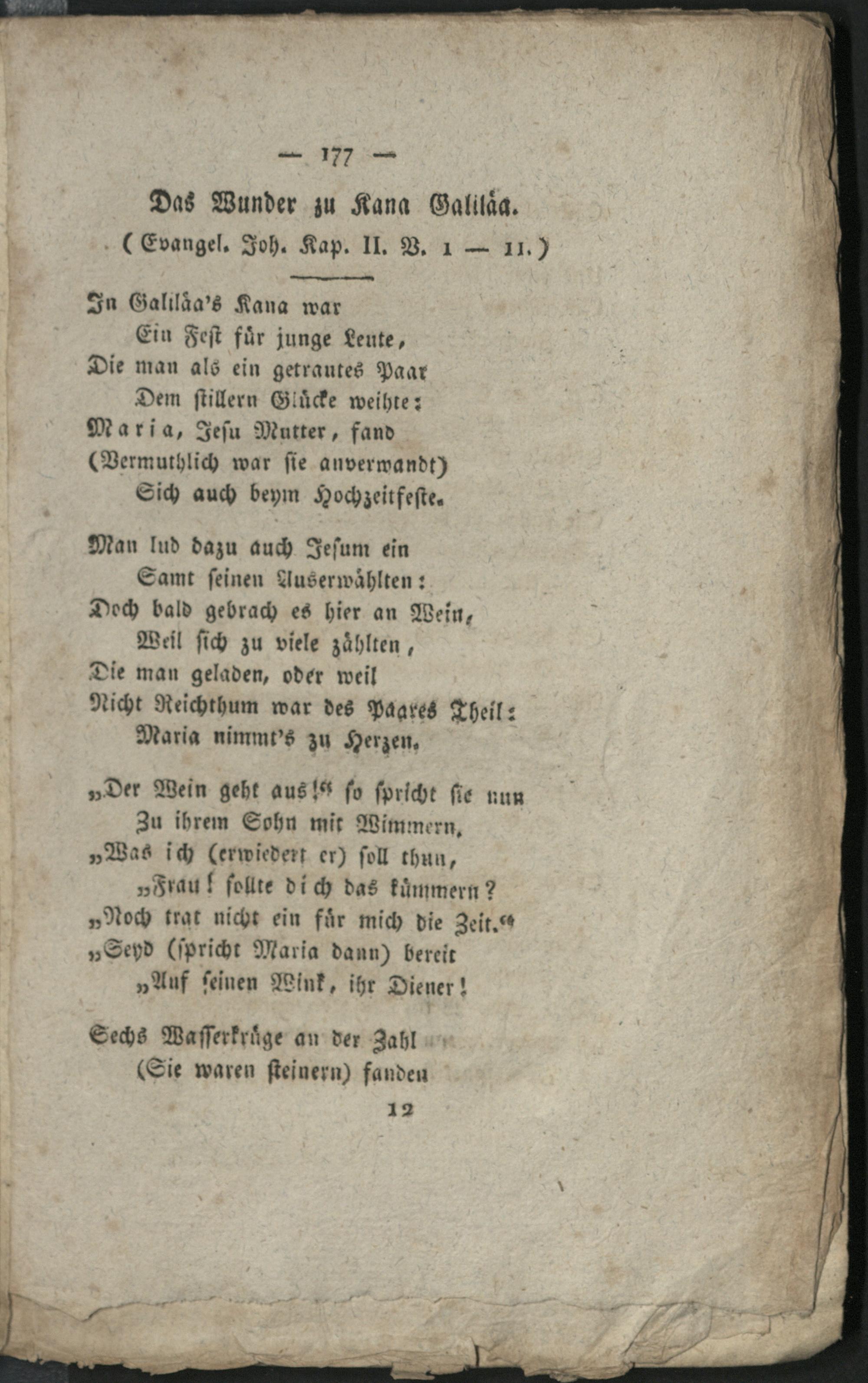 — 177 —

Das Wunder zu Kana Galiläa.
(Evangel. Joh. Kap. II. V. 1 — 11.)

In Galiläa's Kana war
Ein Fest für junge Leute,
Die man als ein getrautes Paar
Dem stillern Glücke weihte:
Maria, Jesu Mutter, fand
(Vermuthlich war sie anverwandt)
Sich auch beym Hochzeitfeste.

Man lud dazu auch Jesum ein
Samt seinen Auserwählten:
Doch bald gebrach es hier an Wein,
Weil sich zu viele zählten,
Die man geladen, oder weil
Nicht Reichthum war des Paares Theil:
Maria nimmt's zu Herzen.

„Der Wein geht aus!“ so spricht sie nun
Zu ihrem Sohn mit Wimmern.
„Was ich (erwiedert er) soll thun,
„Frau! sollte dich das kümmern?
„Noch trat nicht ein für mich die Zeit.“
„Seyd (spricht Maria dann) bereit
„Auf seinen Wink, ihr Diener!

Sechs Wasserkrüge an der Zahl
(Sie waren steinern) fanden

12